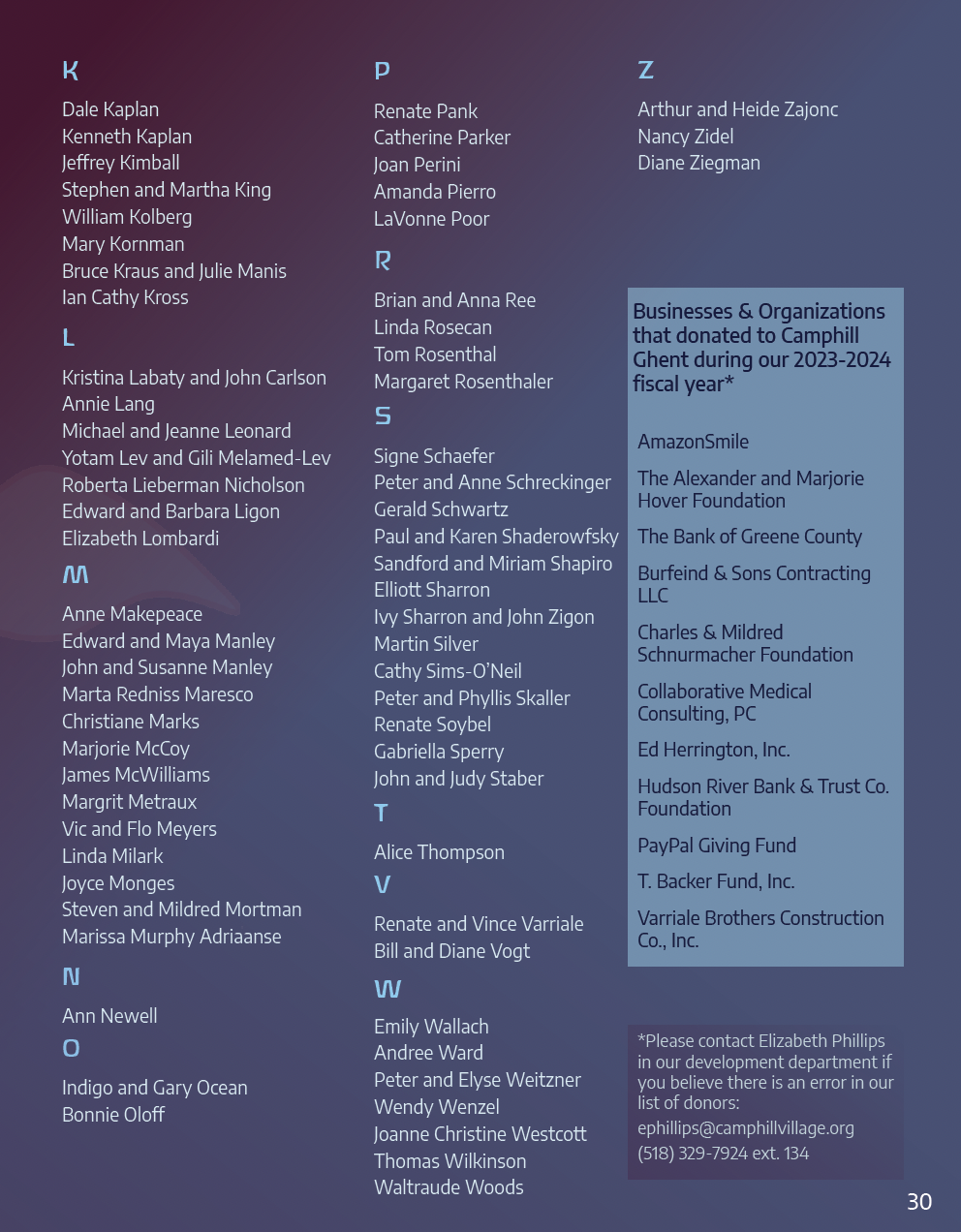 K

Dale Kaplan
Kenneth Kaplan
Jeffrey Kimball
Stephen and Martha King
William Kolberg
Mary Kornman
Bruce Kraus and Julie Manis
Ian Cathy Kross

L

Kristina Labaty and John Carlson
Annie Lang
Michael and Jeanne Leonard
Yotam Lev and Gili Melamed-Lev
Roberta Lieberman Nicholson
Edward and Barbara Ligon
Elizabeth Lombardi

M

Anne Makepeace
Edward and Maya Manley
John and Susanne Manley
Marta Redniss Maresco
Christiane Marks
Marjorie McCoy
James McWilliams
Margrit Metraux
Vic and Flo Meyers
Linda Milark
Joyce Monges
Steven and Mildred Mortman
Marissa Murphy Adriaanse

N

Ann Newell

O

Indigo and Gary Ocean
Bonnie Oloff

P

Renate Pank
Catherine Parker
Joan Perini
Amanda Pierro
LaVonne Poor

R

Brian and Anna Ree
Linda Rosecan
Tom Rosenthal
Margaret Rosenthaler

S

Signe Schaefer
Peter and Anne Schreckinger
Gerald Schwartz
Paul and Karen Shaderowfsky
Sandford and Miriam Shapiro
Elliott Sharron
Ivy Sharron and John Zigon
Martin Silver
Cathy Sims-O'Neil
Peter and Phyllis Skaller
Renate Soybel
Gabriella Sperry
John and Judy Staber

T

Alice Thompson

V

Renate and Vince Varriale
Bill and Diane Vogt

W

Emily Wallach
Andree Ward
Peter and Elyse Weitzner
Wendy Wenzel
Joanne Christine Westcott
Thomas Wilkinson
Waltraude Woods

Z

Arthur and Heide Zajonc
Nancy Zidel
Diane Ziegman

Businesses & Organizations that donated to Camphill Ghent during our 2023-2024 fiscal year*

AmazonSmile
The Alexander and Marjorie Hover Foundation
The Bank of Greene County
Burfeind & Sons Contracting LLC
Charles & Mildred Schnurmacher Foundation
Collaborative Medical Consulting, PC
Ed Herrington, Inc.
Hudson River Bank & Trust Co. Foundation
PayPal Giving Fund
T. Backer Fund, Inc.
Varriale Brothers Construction Co., Inc.

*Please contact Elizabeth Phillips in our development department if you believe there is an error in our list of donors:
ephillips@camphillvillage.org
(518) 329-7924 ext. 134

30